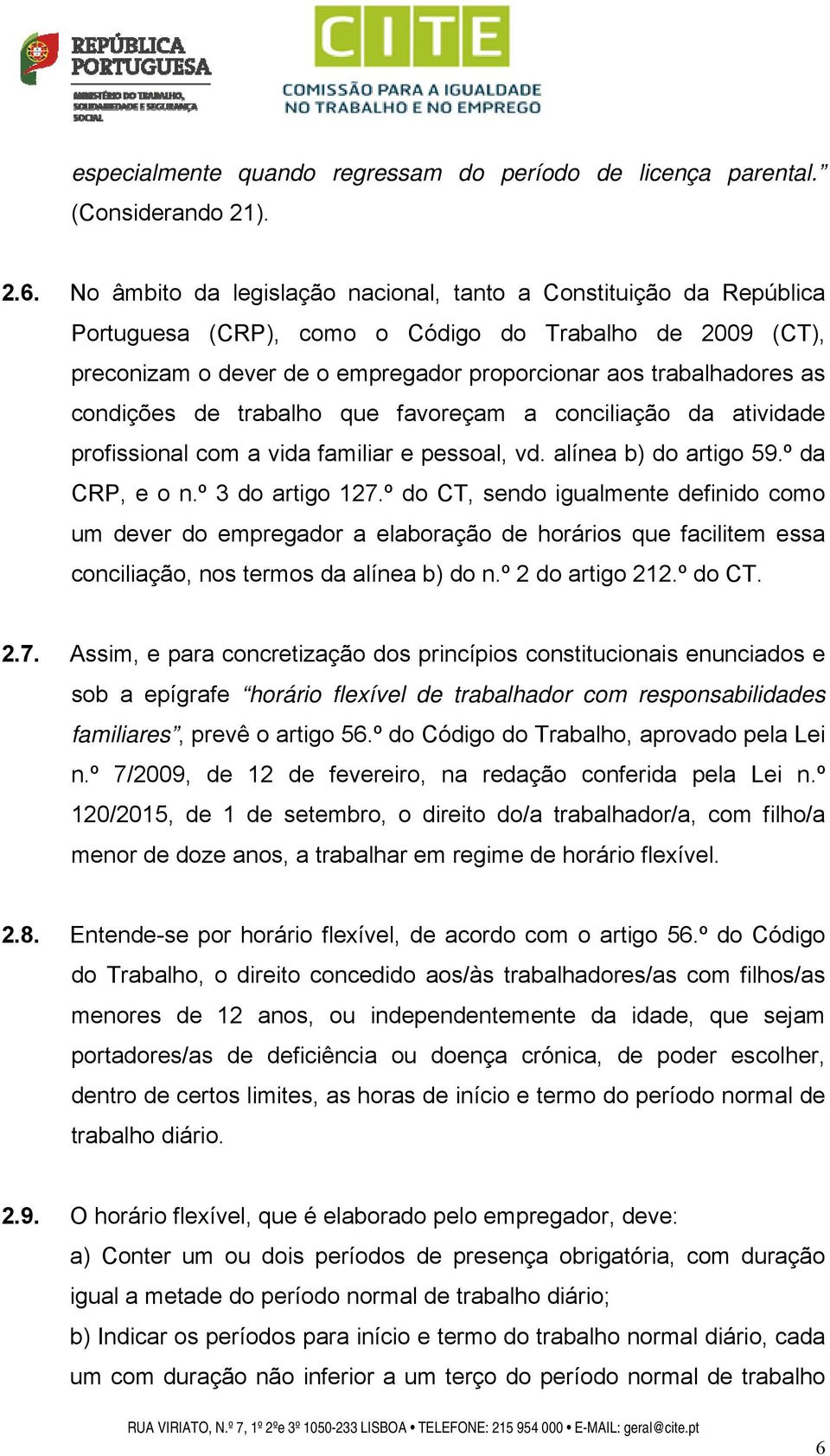 REPÚBLICA PORTUGUESA
MINISTÉRIO DO TRABALHO, SOLIDARIEDADE E SEGURANÇA SOCIAL

CITE
COMISSÃO PARA A IGUALDADE NO TRABALHO E NO EMPREGO

especialmente quando regressam do período de licença parental.” (Considerando 21).

2.6. No âmbito da legislação nacional, tanto a Constituição da República Portuguesa (CRP), como o Código do Trabalho de 2009 (CT), preconizam o dever de o empregador proporcionar aos trabalhadores as condições de trabalho que favoreçam a conciliação da atividade profissional com a vida familiar e pessoal, vd. alínea b) do artigo 59.º da CRP, e o n.º 3 do artigo 127.º do CT, sendo igualmente definido como um dever do empregador a elaboração de horários que facilitem essa conciliação, nos termos da alínea b) do n.º 2 do artigo 212.º do CT.

2.7. Assim, e para concretização dos princípios constitucionais enunciados e sob a epígrafe “horário flexível de trabalhador com responsabilidades familiares”, prevê o artigo 56.º do Código do Trabalho, aprovado pela Lei n.º 7/2009, de 12 de fevereiro, na redação conferida pela Lei n.º 120/2015, de 1 de setembro, o direito do/a trabalhador/a, com filho/a menor de doze anos, a trabalhar em regime de horário flexível.

2.8. Entende-se por horário flexível, de acordo com o artigo 56.º do Código do Trabalho, o direito concedido aos/às trabalhadores/as com filhos/as menores de 12 anos, ou independentemente da idade, que sejam portadores/as de deficiência ou doença crónica, de poder escolher, dentro de certos limites, as horas de início e termo do período normal de trabalho diário.

2.9. O horário flexível, que é elaborado pelo empregador, deve:
a) Conter um ou dois períodos de presença obrigatória, com duração igual a metade do período normal de trabalho diário;
b) Indicar os períodos para início e termo do trabalho normal diário, cada um com duração não inferior a um terço do período normal de trabalho

RUA VIRIATO, N.º 7, 1º 2ºe 3º 1050-233 LISBOA • TELEFONE: 215 954 000 • E-MAIL: geral@cite.pt

6